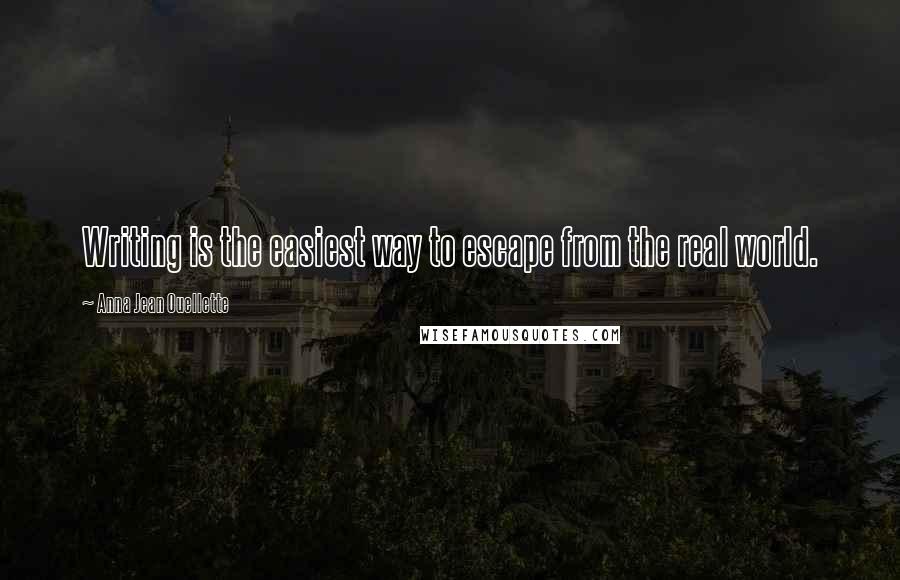 Writing is the easiest way to escape from the real world.

~ Anna Jean Ouellette

WISEFAMOUSQUOTES.COM